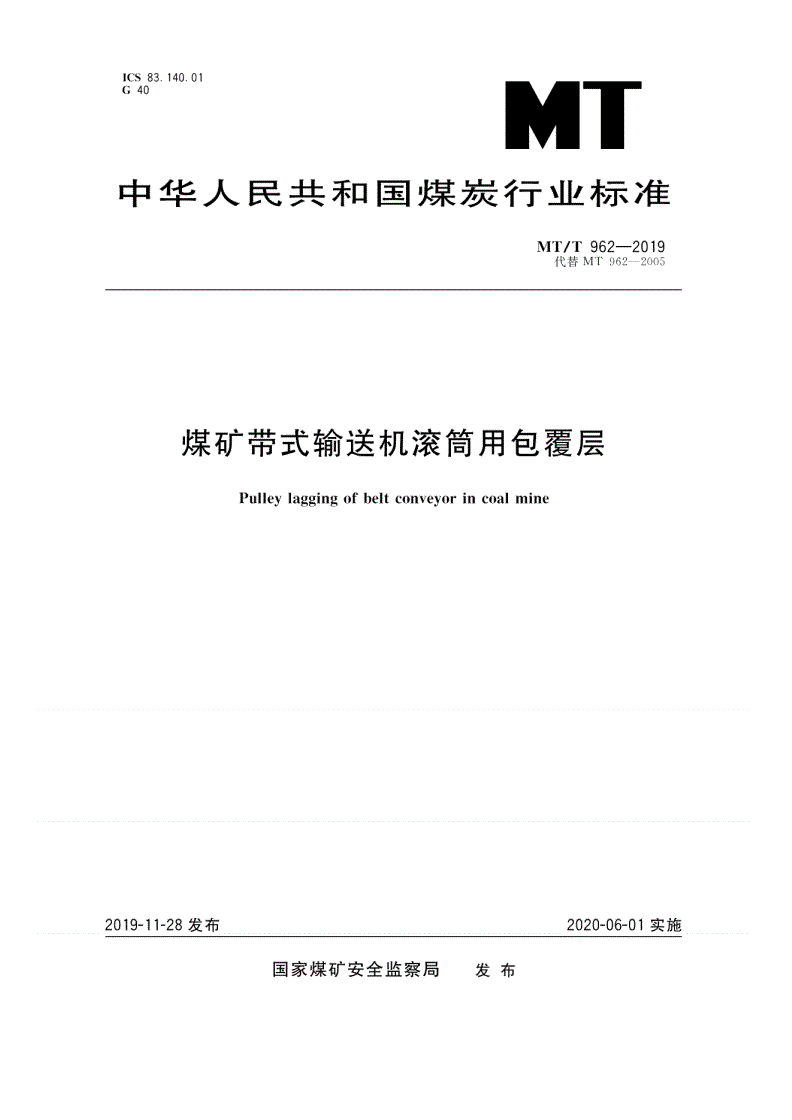 ICS 83.140.01
G 40

MT

中华人民共和国煤炭行业标准

MT/T 962—2019
代替 MT 962—2005

煤矿带式输送机滚筒用包覆层

Pulley lagging of belt conveyor in coal mine

2019-11-28 发布

2020-06-01 实施

国家煤矿安全监察局 发布